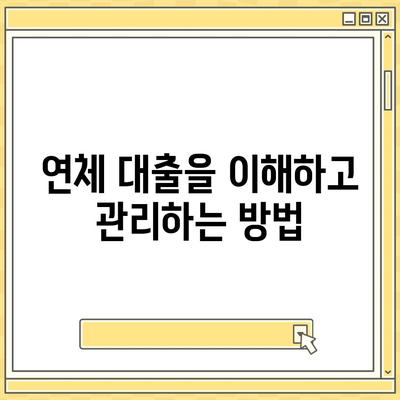 연체 대출을 이해하고 관리하는 방법